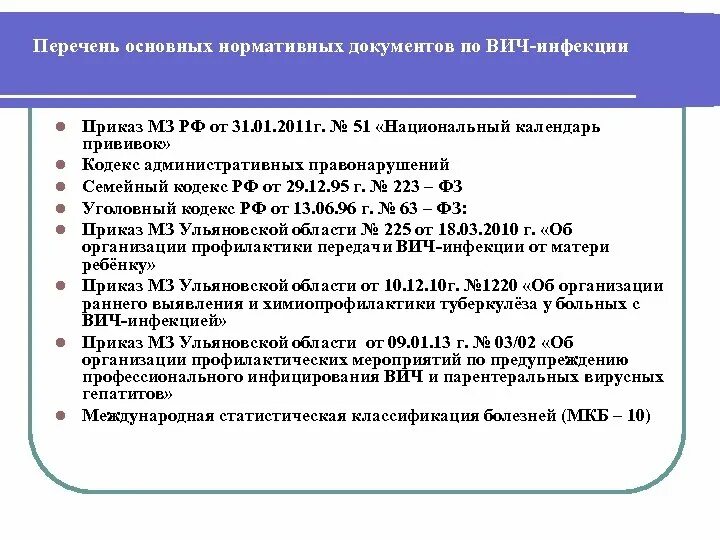 Перечень основных нормативных документов по ВИЧ-инфекции

- Приказ МЗ РФ от 31.01.2011г. № 51 «Национальный календарь прививок»
- Кодекс административных правонарушений
- Семейный кодекс РФ от 29.12.95 г. № 223 – ФЗ
- Уголовный кодекс РФ от 13.06.96 г. № 63 – ФЗ:
- Приказ МЗ Ульяновской области № 225 от 18.03.2010 г. «Об организации профилактики передачи ВИЧ-инфекции от матери ребёнку»
- Приказ МЗ Ульяновской области от 10.12.10г. №1220 «Об организации раннего выявления и химиопрофилактики туберкулёза у больных с ВИЧ-инфекцией»
- Приказ МЗ Ульяновской области от 09.01.13 г. № 03/02 «Об организации профилактических мероприятий по предупреждению профессионального инфицирования ВИЧ и парентеральных вирусных гепатитов»
- Международная статистическая классификация болезней (МКБ – 10)